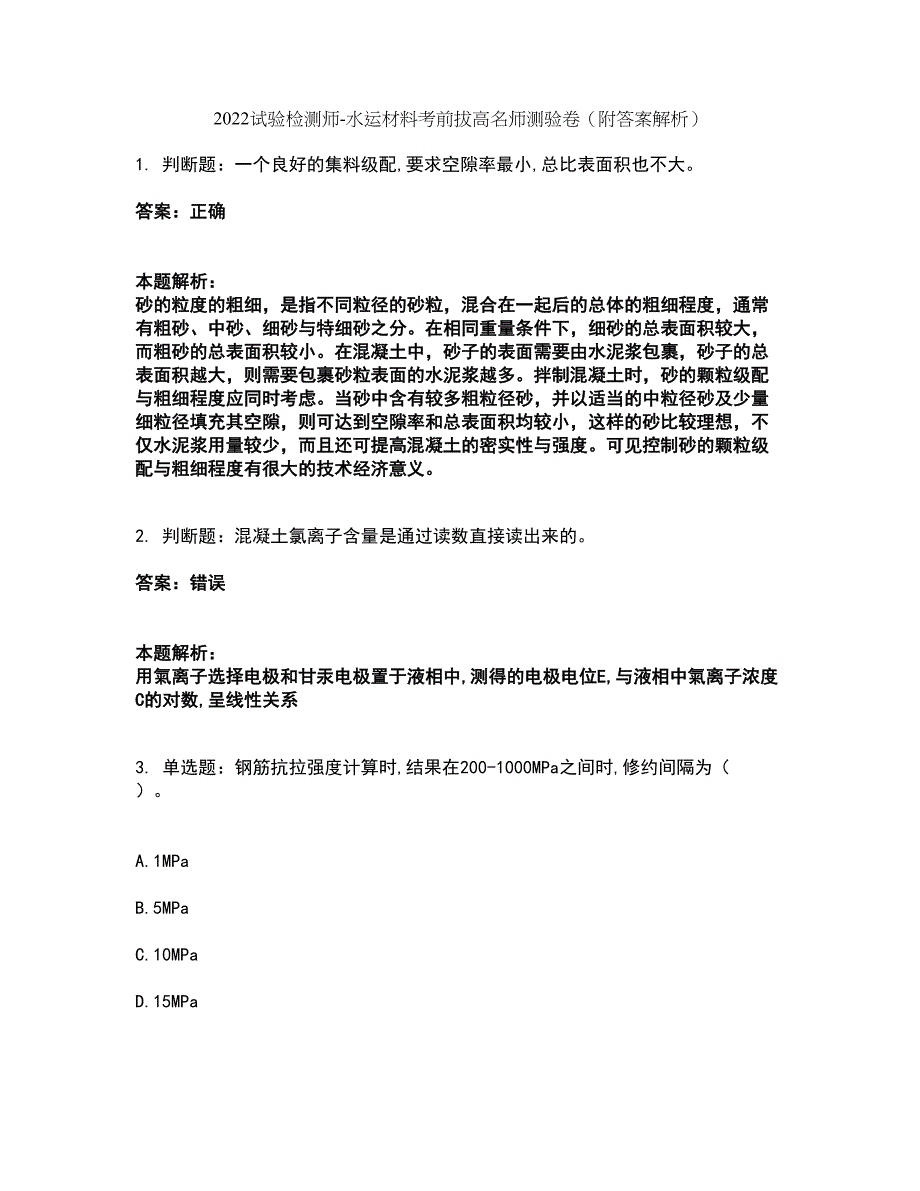 2022试验检测师-水运材料考前拔高名师测验卷（附答案解析）

1. 判断题：一个良好的集料级配,要求空隙率最小,总比表面积也不大。

答案：正确

本题解析：
砂的粒度的粗细，是指不同粒径的砂粒，混合在一起后的总体的粗细程度，通常有粗砂、中砂、细砂与特细砂之分。在相同重量条件下，细砂的总表面积较大，而粗砂的总表面积较小。在混凝土中，砂子的表面需要由水泥浆包裹，砂子的总表面积越大，则需要包裹砂粒表面的水泥浆越多。拌制混凝土时，砂的颗粒级配与粗细程度应同时考虑。当砂中含有较多粗粒径砂，并以适当的中粒径砂及少量细粒径填充其空隙，则可达到空隙率和总表面积均较小，这样的砂比较理想，不仅水泥浆用量较少，而且还可提高混凝土的密实性与强度。可见控制砂的颗粒级配与粗细程度有很大的技术经济意义。

2. 判断题：混凝土氯离子含量是通过读数直接读出来的。

答案：错误

本题解析：
用氯离子选择电极和甘汞电极置于液相中,测得的电极电位E,与液相中氯离子浓度C的对数,呈线性关系

3. 单选题：钢筋抗拉强度计算时,结果在200-1000MPa之间时,修约间隔为（ ）。

A.1MPa

B.5MPa

C.10MPa

D.15MPa